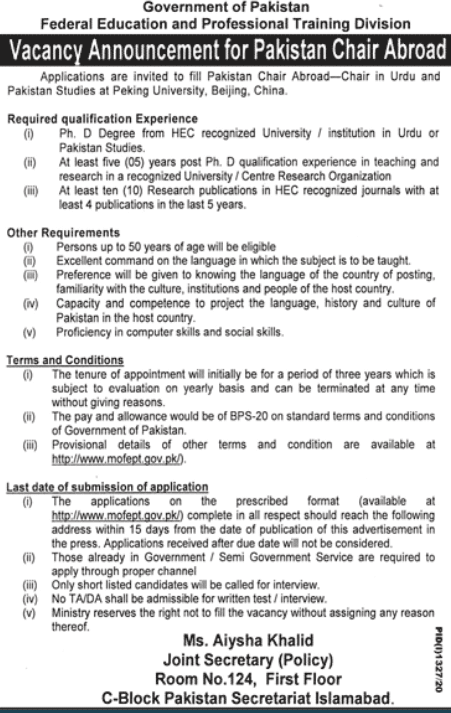 Government of Pakistan
Federal Education and Professional Training Division

Vacancy Announcement for Pakistan Chair Abroad

Applications are invited to fill Pakistan Chair Abroad—Chair in Urdu and Pakistan Studies at Peking University, Beijing, China.

Required qualification Experience
(i) Ph. D Degree from HEC recognized University / institution in Urdu or Pakistan Studies.
(ii) At least five (05) years post Ph. D qualification experience in teaching and research in a recognized University / Centre Research Organization
(iii) At least ten (10) Research publications in HEC recognized journals with at least 4 publications in the last 5 years.

Other Requirements
(i) Persons up to 50 years of age will be eligible
(ii) Excellent command on the language in which the subject is to be taught.
(iii) Preference will be given to knowing the language of the country of posting, familiarity with the culture, institutions and people of the host country.
(iv) Capacity and competence to project the language, history and culture of Pakistan in the host country.
(v) Proficiency in computer skills and social skills.

Terms and Conditions
(i) The tenure of appointment will initially be for a period of three years which is subject to evaluation on yearly basis and can be terminated at any time without giving reasons.
(ii) The pay and allowance would be of BPS-20 on standard terms and conditions of Government of Pakistan.
(iii) Provisional details of other terms and condition are available at http://www.mofept.gov.pk/).

Last date of submission of application
(i) The applications on the prescribed format (available at http://www.mofept.gov.pk/) complete in all respect should reach the following address within 15 days from the date of publication of this advertisement in the press. Applications received after due date will not be considered.
(ii) Those already in Government / Semi Government Service are required to apply through proper channel
(iii) Only short listed candidates will be called for interview.
(iv) No TA/DA shall be admissible for written test / interview.
(v) Ministry reserves the right not to fill the vacancy without assigning any reason thereof.

Ms. Aiysha Khalid
Joint Secretary (Policy)
Room No.124, First Floor
C-Block Pakistan Secretariat Islamabad.

PID(I)1327/20